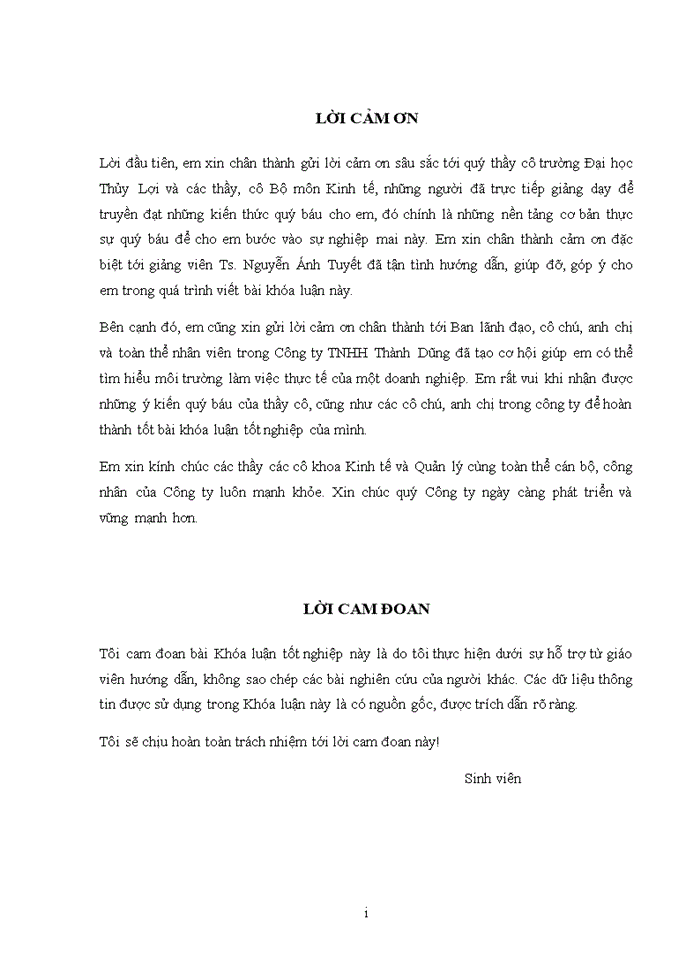 LỜI CẢM ƠN

Lời đầu tiên, em xin chân thành gửi lời cảm ơn sâu sắc tới quý thầy cô trường Đại học Thủy Lợi và các thầy, cô Bộ môn Kinh tế, những người đã trực tiếp giảng dạy để truyền đạt những kiến thức quý báu cho em, đó chính là những nền tảng cơ bản thực sự quý báu để cho em bước vào sự nghiệp mai này. Em xin chân thành cảm ơn đặc biệt tới giảng viên Ts. Nguyễn Ánh Tuyết đã tận tình hướng dẫn, giúp đỡ, góp ý cho em trong quá trình viết bài khóa luận này.

Bên cạnh đó, em cũng xin gửi lời cảm ơn chân thành tới Ban lãnh đạo, cô chú, anh chị và toàn thể nhân viên trong Công ty TNHH Thành Dũng đã tạo cơ hội giúp em có thể tìm hiểu môi trường làm việc thực tế của một doanh nghiệp. Em rất vui khi nhận được những ý kiến quý báu của thầy cô, cũng như các cô chú, anh chị trong công ty để hoàn thành tốt bài khóa luận tốt nghiệp của mình.

Em xin kính chúc các thầy các cô khoa Kinh tế và Quản lý cùng toàn thể cán bộ, công nhân của Công ty luôn mạnh khỏe. Xin chúc quý Công ty ngày càng phát triển và vững mạnh hơn.

LỜI CAM ĐOAN

Tôi cam đoan bài Khóa luận tốt nghiệp này là do tôi thực hiện dưới sự hỗ trợ từ giáo viên hướng dẫn, không sao chép các bài nghiên cứu của người khác. Các dữ liệu thông tin được sử dụng trong Khóa luận này là có nguồn gốc, được trích dẫn rõ ràng.

Tôi sẽ chịu hoàn toàn trách nhiệm tới lời cam đoan này!

Sinh viên

i